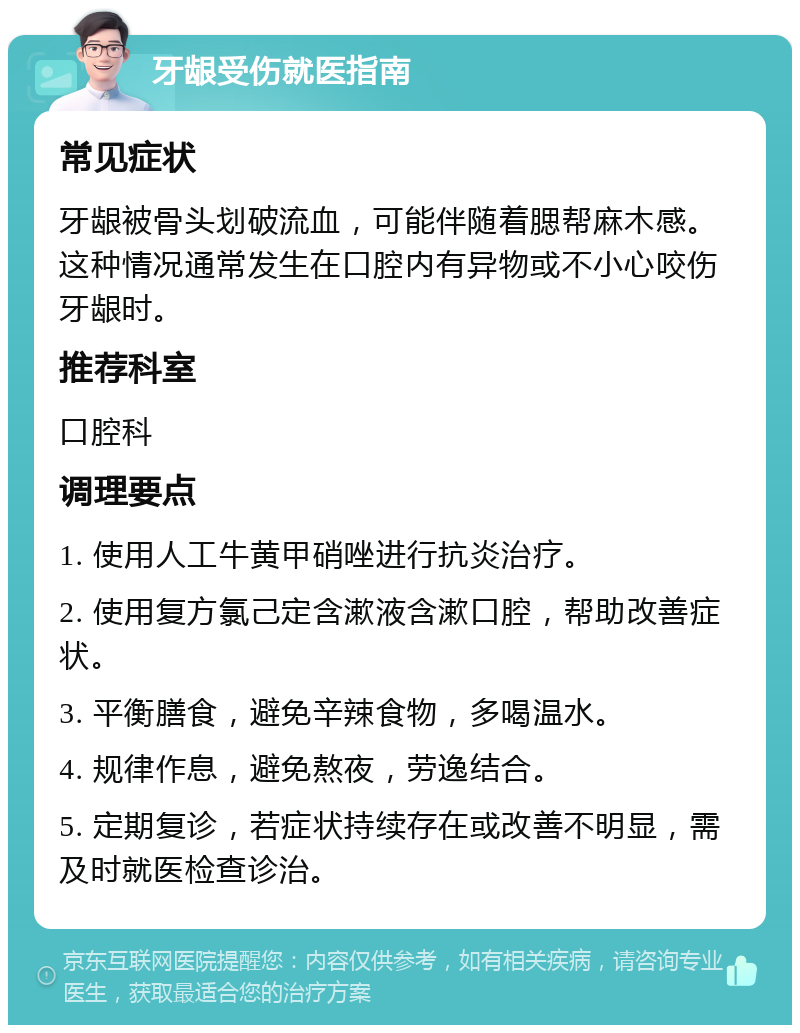 牙龈受伤就医指南

常见症状

牙龈被骨头划破流血，可能伴随着腮帮麻木感。这种情况通常发生在口腔内有异物或不小心咬伤牙龈时。

推荐科室

口腔科

调理要点

1. 使用人工牛黄甲硝唑进行抗炎治疗。

2. 使用复方氯己定含漱液含漱口腔，帮助改善症状。

3. 平衡膳食，避免辛辣食物，多喝温水。

4. 规律作息，避免熬夜，劳逸结合。

5. 定期复诊，若症状持续存在或改善不明显，需及时就医检查诊治。

京东互联网医院提醒您：内容仅供参考，如有相关疾病，请咨询专业医生，获取最适合您的治疗方案